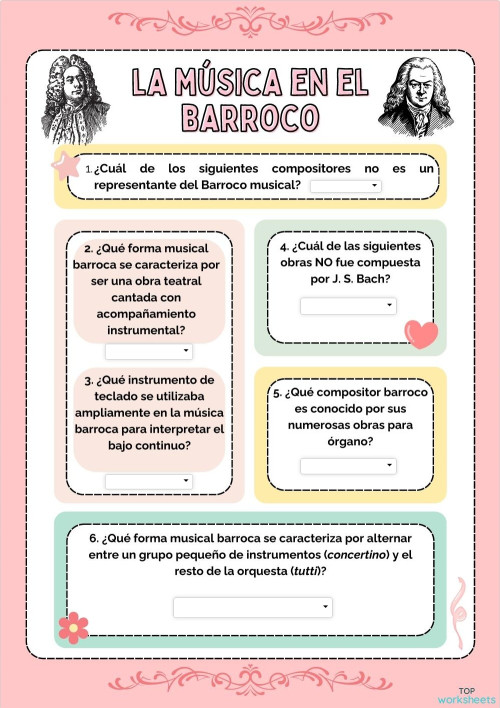 LA MÚSICA EN EL BARROCO

1. ¿Cuál de los siguientes compositores no es un representante del Barroco musical?

2. ¿Qué forma musical barroca se caracteriza por ser una obra teatral cantada con acompañamiento instrumental?

3. ¿Qué instrumento de teclado se utilizaba ampliamente en la música barroca para interpretar el bajo continuo?

4. ¿Cuál de las siguientes obras NO fue compuesta por J. S. Bach?

5. ¿Qué compositor barroco es conocido por sus numerosas obras para órgano?

6. ¿Qué forma musical barroca se caracteriza por alternar entre un grupo pequeño de instrumentos (concertino) y el resto de la orquesta (tutti)?

TOP worksheets